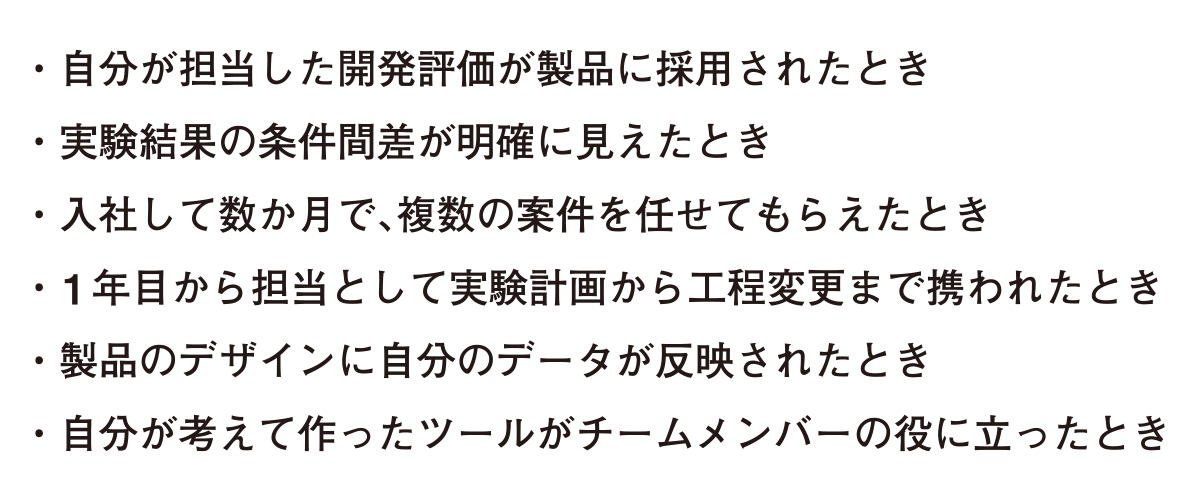 ・自分が担当した開発評価が製品に採用されたとき
・実験結果の条件間差が明確に見えたとき
・入社して数か月で、複数の案件を任せてもらえたとき
・1年目から担当として実験計画から工程変更まで携われたとき
・製品のデザインに自分のデータが反映されたとき
・自分が考えて作ったツールがチームメンバーの役に立ったとき